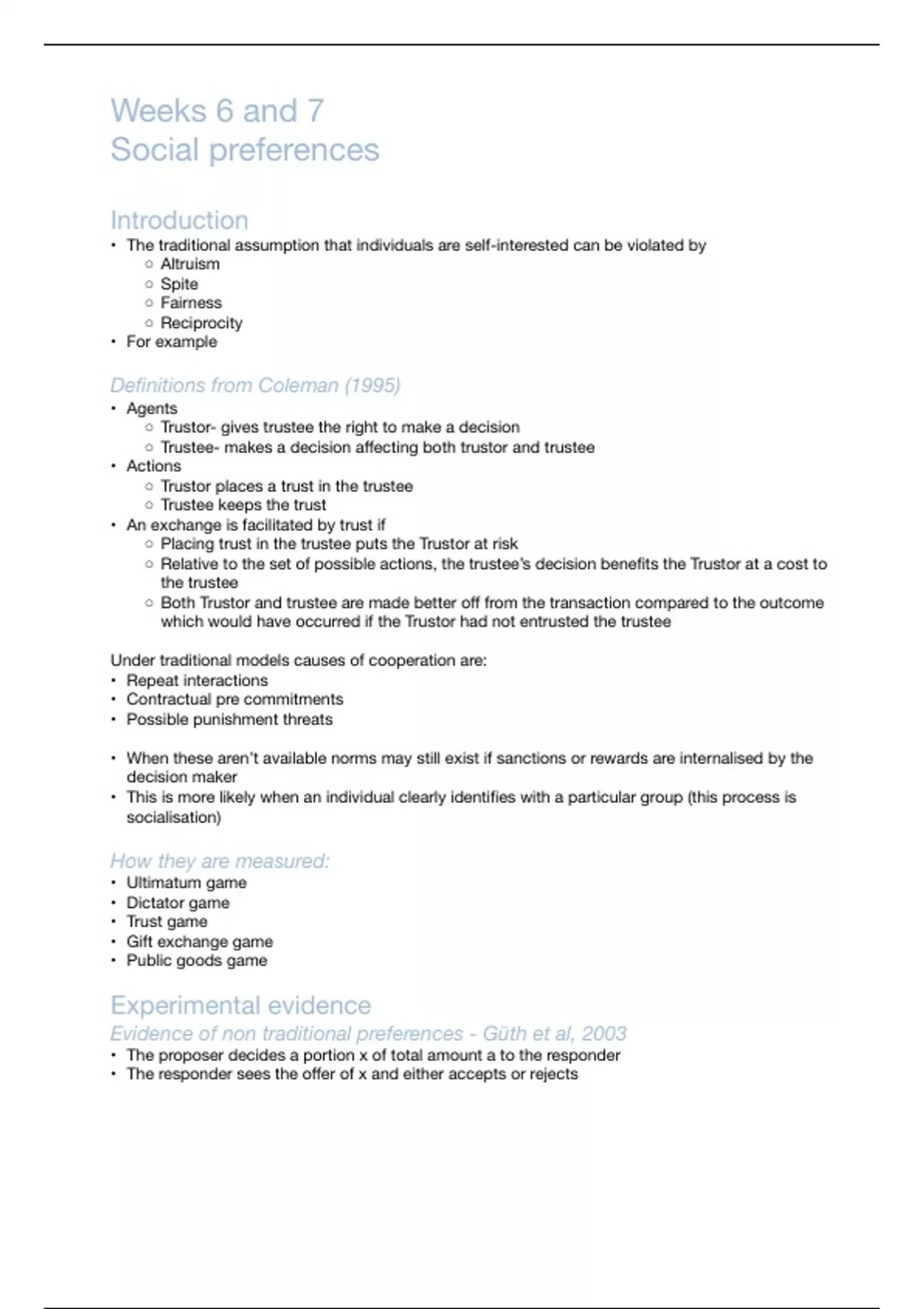 Weeks 6 and 7
Social preferences

Introduction
• The traditional assumption that individuals are self-interested can be violated by
 ○ Altruism
 ○ Spite
 ○ Fairness
 ○ Reciprocity
• For example

Definitions from Coleman (1995)
• Agents
 ○ Trustor- gives trustee the right to make a decision
 ○ Trustee- makes a decision affecting both trustor and trustee
• Actions
 ○ Trustor places a trust in the trustee
 ○ Trustee keeps the trust
• An exchange is facilitated by trust if
 ○ Placing trust in the trustee puts the Trustor at risk
 ○ Relative to the set of possible actions, the trustee's decision benefits the Trustor at a cost to the trustee
 ○ Both Trustor and trustee are made better off from the transaction compared to the outcome which would have occurred if the Trustor had not entrusted the trustee

Under traditional models causes of cooperation are:
• Repeat interactions
• Contractual pre commitments
• Possible punishment threats

• When these aren't available norms may still exist if sanctions or rewards are internalised by the decision maker
• This is more likely when an individual clearly identifies with a particular group (this process is socialisation)

How they are measured:
• Ultimatum game
• Dictator game
• Trust game
• Gift exchange game
• Public goods game

Experimental evidence
Evidence of non traditional preferences - Güth et al, 2003
• The proposer decides a portion x of total amount a to the responder
• The responder sees the offer of x and either accepts or rejects